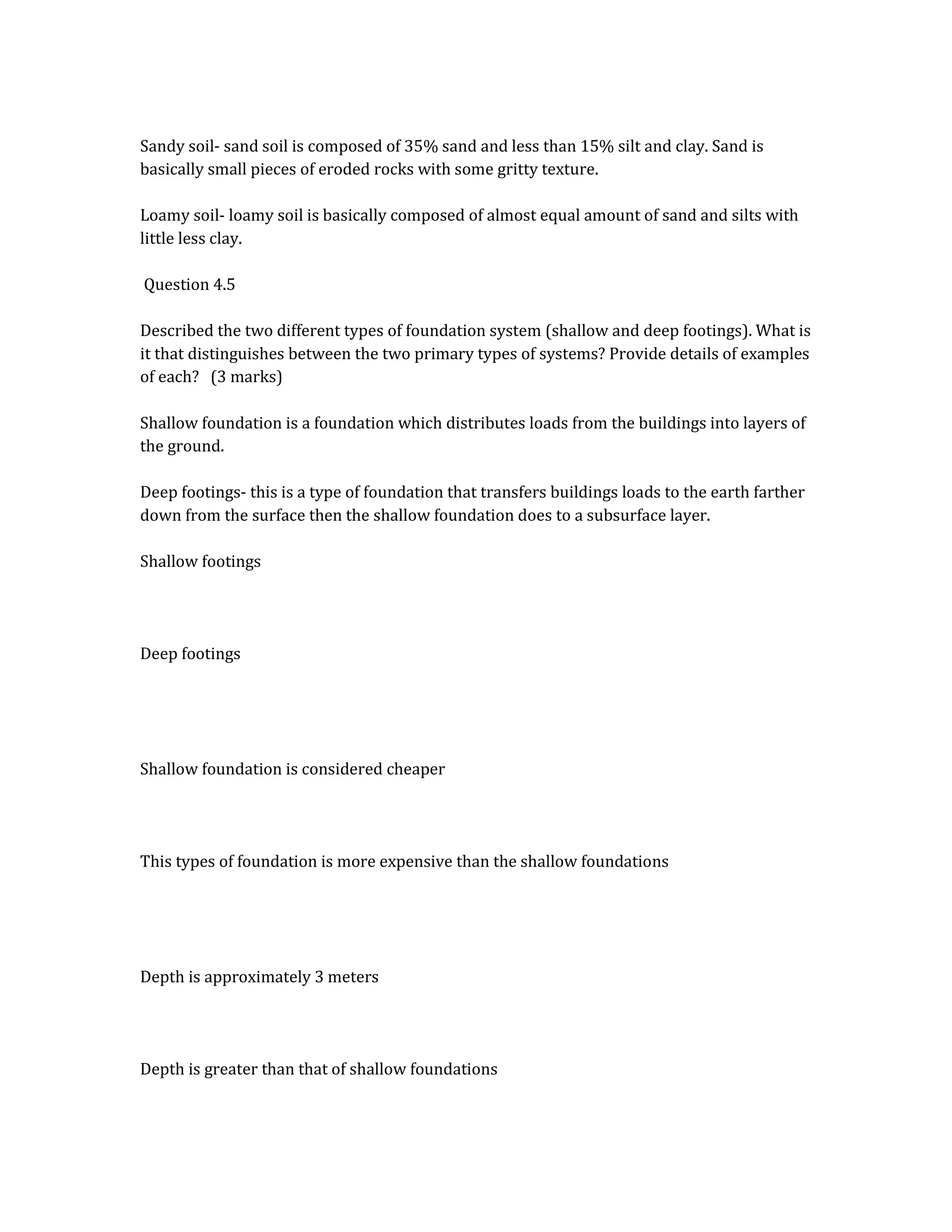 Sandy soil- sand soil is composed of 35% sand and less than 15% silt and clay. Sand is basically small pieces of eroded rocks with some gritty texture.

Loamy soil- loamy soil is basically composed of almost equal amount of sand and silts with little less clay.

Question 4.5

Described the two different types of foundation system (shallow and deep footings). What is it that distinguishes between the two primary types of systems? Provide details of examples of each? (3 marks)

Shallow foundation is a foundation which distributes loads from the buildings into layers of the ground.

Deep footings- this is a type of foundation that transfers buildings loads to the earth farther down from the surface then the shallow foundation does to a subsurface layer.

Shallow footings

Deep footings

Shallow foundation is considered cheaper

This types of foundation is more expensive than the shallow foundations

Depth is approximately 3 meters

Depth is greater than that of shallow foundations